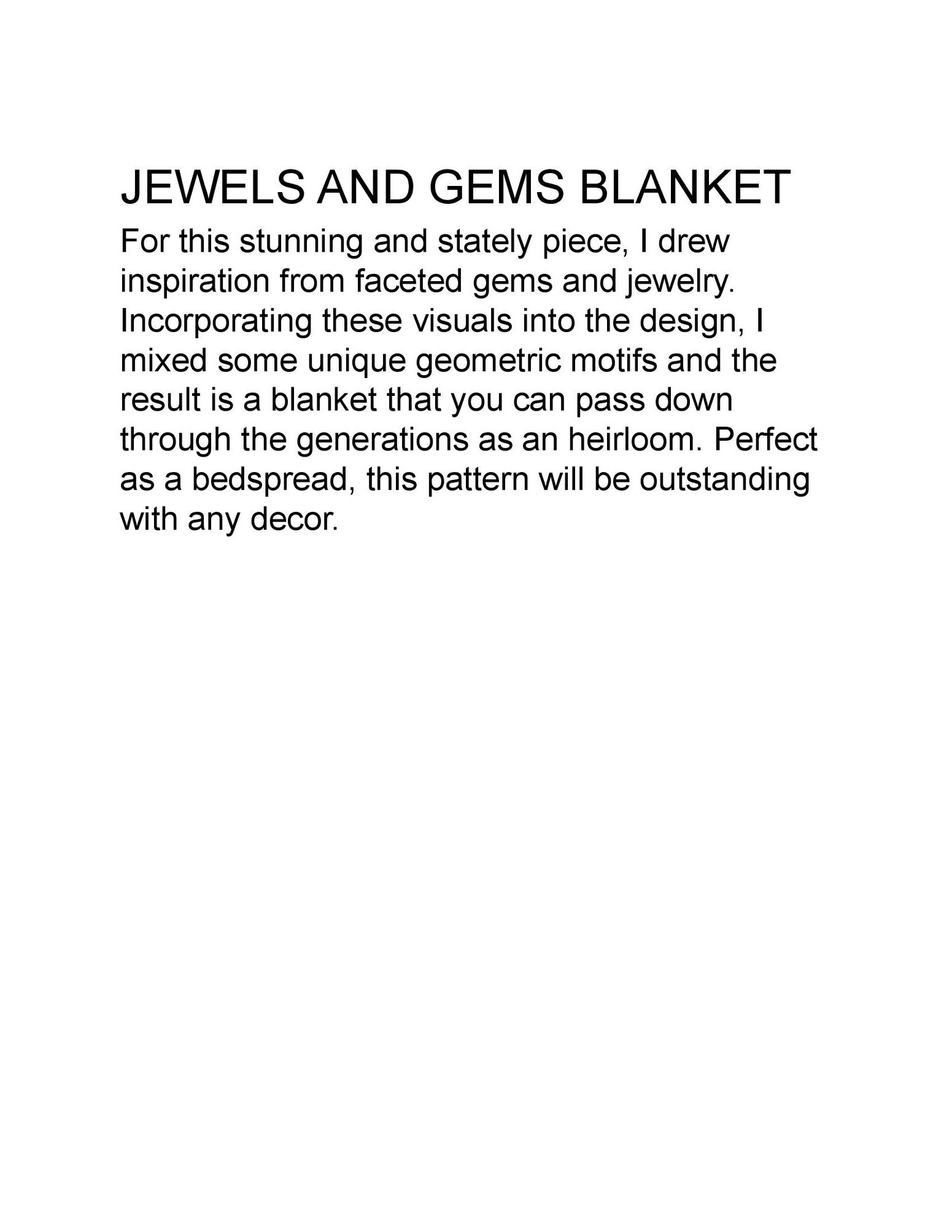 JEWELS AND GEMS BLANKET

For this stunning and stately piece, I drew inspiration from faceted gems and jewelry. Incorporating these visuals into the design, I mixed some unique geometric motifs and the result is a blanket that you can pass down through the generations as an heirloom. Perfect as a bedspread, this pattern will be outstanding with any decor.